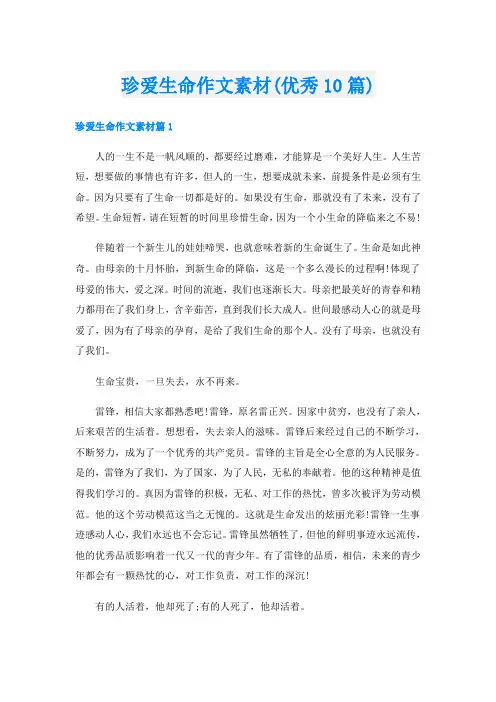 珍爱生命作文素材(优秀10篇)

珍爱生命作文素材篇1

人的一生不是一帆风顺的，都要经过磨难，才能算是一个美好人生。人生苦短，想要做的事情也有许多，但人的一生，想要成就未来，前提条件是必须有生命。因为只要有了生命一切都是好的。如果没有生命，那就没有了未来，没有了希望。生命短暂，请在短暂的时间里珍惜生命，因为一个小生命的降临来之不易!

伴随着一个新生儿的娃娃啼哭，也就意味着新的生命诞生了。生命是如此神奇。由母亲的十月怀胎，到新生命的降临，这是一个多么漫长的过程啊!体现了母爱的伟大，爱之深。时间的流逝，我们也逐渐长大。母亲把最美好的青春和精力都用在了我们身上，含辛茹苦，直到我们长大成人。世间最感动人心的就是母爱了，因为有了母亲的孕育，是给了我们生命的那个人。没有了母亲，也就没有了我们。

生命宝贵，一旦失去，永不再来。

雷锋，相信大家都熟悉吧!雷锋，原名雷正兴。因家中贫穷，也没有了亲人，后来艰苦的生活着。想想看，失去亲人的滋味。雷锋后来经过自己的不断学习，不断努力，成为了一个优秀的共产党员。雷锋的主旨是全心全意的为人民服务。是的，雷锋为了我们，为了国家，为了人民，无私的奉献着。他的这种精神是值得我们学习的。真因为雷锋的积极，无私、对工作的热忱，曾多次被评为劳动模范。他的这个劳动模范这当之无愧的。这就是生命发出的炫丽光彩!雷锋一生事迹感动人心，我们永远也不会忘记。雷锋虽然牺牲了，但他的鲜明事迹永远流传，他的优秀品质影响着一代又一代的青少年。有了雷锋的品质，相信，未来的青少年都会有一颗热忱的心，对工作负责，对工作的深沉!

有的人活着，他却死了;有的人死了，他却活着。